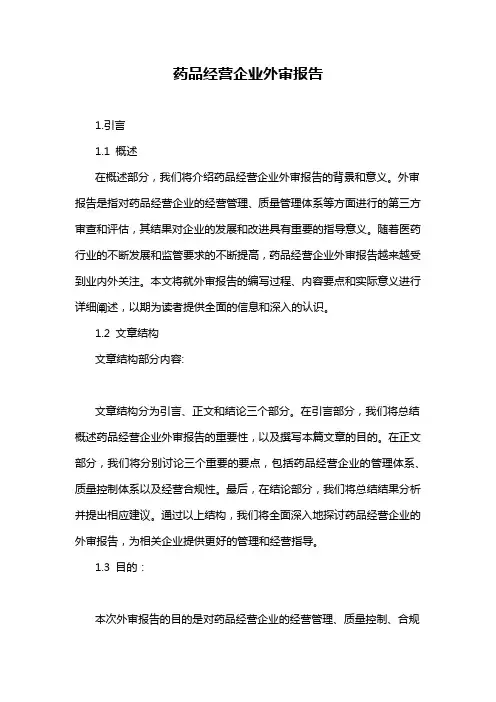 药品经营企业外审报告

1.引言

1.1 概述

在概述部分，我们将介绍药品经营企业外审报告的背景和意义。外审报告是指对药品经营企业的经营管理、质量管理体系等方面进行的第三方审查和评估，其结果对企业的发展和改进具有重要的指导意义。随着医药行业的不断发展和监管要求的不断提高，药品经营企业外审报告越来越受到业内外关注。本文将就外审报告的编写过程、内容要点和实际意义进行详细阐述，以期为读者提供全面的信息和深入的认识。

1.2 文章结构

文章结构部分内容:

文章结构分为引言、正文和结论三个部分。在引言部分，我们将总结概述药品经营企业外审报告的重要性，以及撰写本篇文章的目的。在正文部分，我们将分别讨论三个重要的要点，包括药品经营企业的管理体系、质量控制体系以及经营合规性。最后，在结论部分，我们将总结结果分析并提出相应建议。通过以上结构，我们将全面深入地探讨药品经营企业的外审报告，为相关企业提供更好的管理和经营指导。

1.3 目的：

本次外审报告的目的是对药品经营企业的经营管理、质量控制、合规